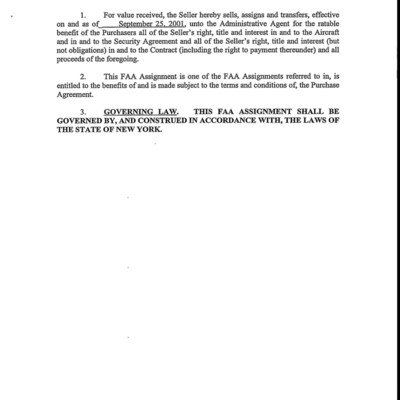 1. For value received, the Seller hereby sells, assigns and transfers, effective on and as of____September 25, 2001, unto the Administrative Agent for the ratable benefit of the Purchasers all of the Seller's right, title and interest in and to the Aircraft and in and to the Security Agreement and all of the Seller's right, title and interest (but not obligations) in and to the Contract (including the right to payment thereunder) and all proceeds of the foregoing.

2. This FAA Assignment is one of the FAA Assignments referred to in, is entitled to the benefits of and is made subject to the terms and conditions of, the Purchase Agreement.

3. GOVERNING LAW. THIS FAA ASSIGNMENT SHALL BE GOVERNED BY, AND CONSTRUED IN ACCORDANCE WITH, THE LAWS OF THE STATE OF NEW YORK.